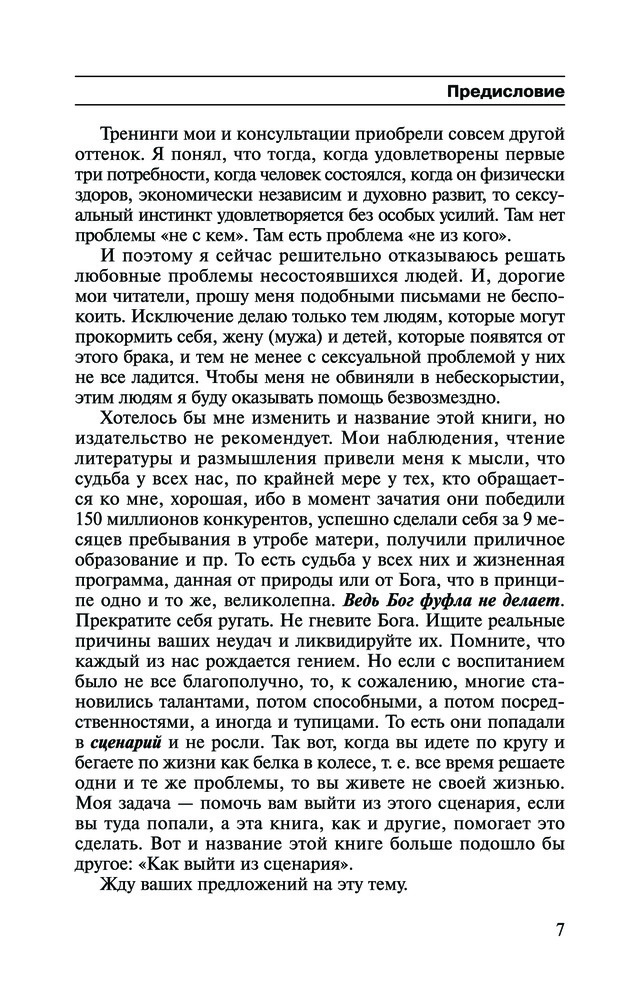 Предисловие

Тренинги мои и консультации приобрели совсем другой оттенок. Я понял, что тогда, когда удовлетворены первые три потребности, когда человек состоялся, когда он физически здоров, экономически независим и духовно развит, то сексуальный инстинкт удовлетворяется без особых усилий. Там нет проблемы «не с кем». Там есть проблема «не из кого».

И поэтому я сейчас решительно отказываюсь решать любовные проблемы несостоявшихся людей. И, дорогие мои читатели, прошу меня подобными письмами не беспокоить. Исключение делаю только тем людям, которые могут прокормить себя, жену (мужа) и детей, которые появятся от этого брака, и тем не менее с сексуальной проблемой у них не все ладится. Чтобы меня не обвиняли в небескорыстии, этим людям я буду оказывать помощь безвозмездно.

Хотелось бы мне изменить и название этой книги, но издательство не рекомендует. Мои наблюдения, чтение литературы и размышления привели меня к мысли, что судьба у всех нас, по крайней мере у тех, кто обращается ко мне, хорошая, ибо в момент зачатия они победили 150 миллионов конкурентов, успешно сделали себя за 9 месяцев пребывания в утробе матери, получили приличное образование и пр. То есть судьба у всех них и жизненная программа, данная от природы или от Бога, что в принципе одно и то же, великолепна. Ведь Бог фуфла не делает. Прекратите себя ругать. Не гневите Бога. Ищите реальные причины ваших неудач и ликвидируйте их. Помните, что каждый из нас рождается гением. Но если с воспитанием было не все благополучно, то, к сожалению, многие становились талантами, потом способными, а потом посредственностями, а иногда и тупицами. То есть они попадали в сценарий и не росли. Так вот, когда вы идете по кругу и бегаете по жизни как белка в колесе, т. е. все время решаете одни и те же проблемы, то вы живете не своей жизнью. Моя задача — помочь вам выйти из этого сценария, если вы туда попали, а эта книга, как и другие, помогает это сделать. Вот и название этой книге больше подошло бы другое: «Как выйти из сценария».

Жду ваших предложений на эту тему.

7